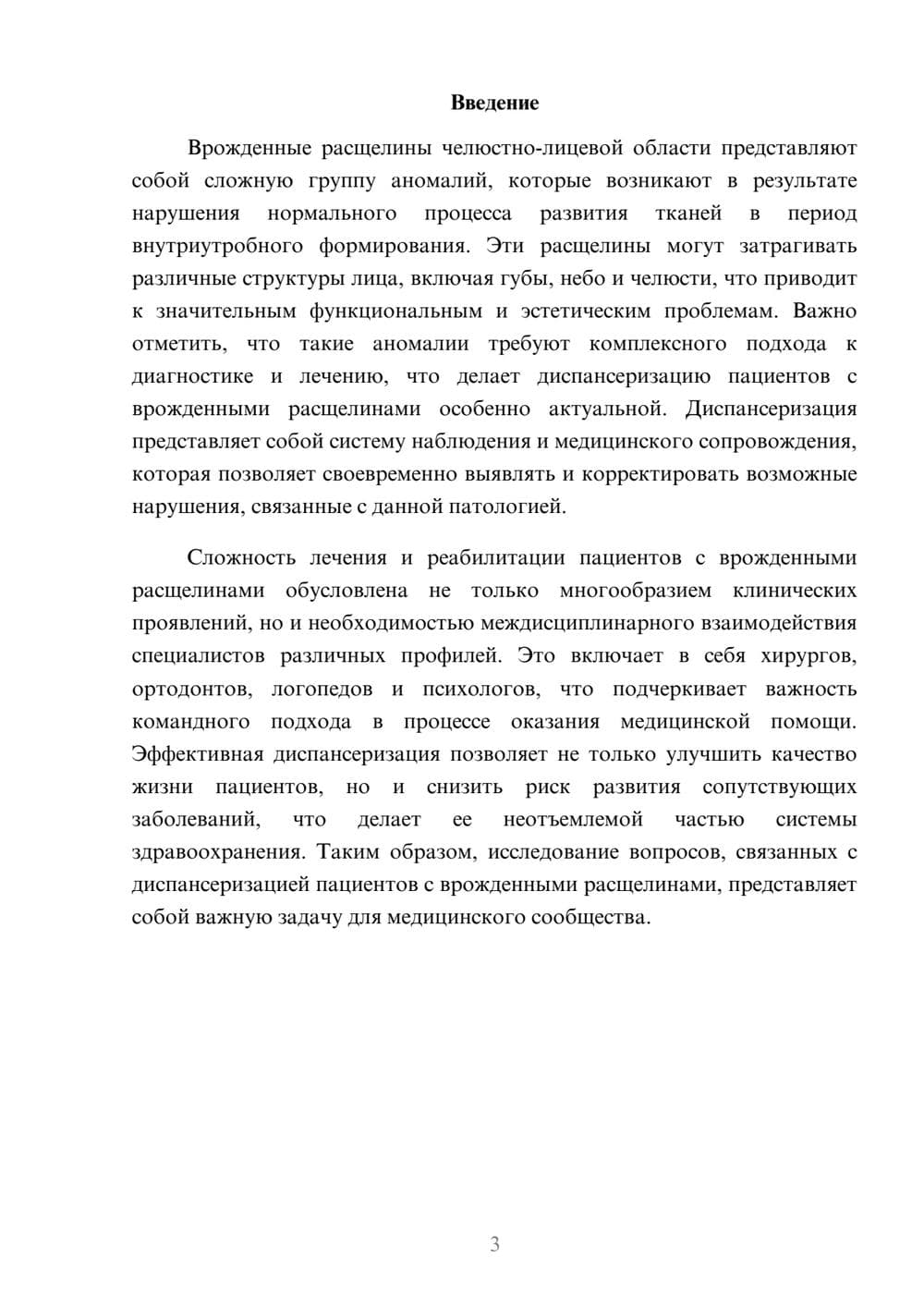 Введение

Врожденные расщелины челюстно-лицевой области представляют собой сложную группу аномалий, которые возникают в результате нарушения нормального процесса развития тканей в период внутриутробного формирования. Эти расщелины могут затрагивать различные структуры лица, включая губы, небо и челюсти, что приводит к значительным функциональным и эстетическим проблемам. Важно отметить, что такие аномалии требуют комплексного подхода к диагностике и лечению, что делает диспансеризацию пациентов с врожденными расщелинами особенно актуальной. Диспансеризация представляет собой систему наблюдения и медицинского сопровождения, которая позволяет своевременно выявлять и корректировать возможные нарушения, связанные с данной патологией.

Сложность лечения и реабилитации пациентов с врожденными расщелинами обусловлена не только многообразием клинических проявлений, но и необходимостью междисциплинарного взаимодействия специалистов различных профилей. Это включает в себя хирургов, ортодонтов, логопедов и психологов, что подчеркивает важность командного подхода в процессе оказания медицинской помощи. Эффективная диспансеризация позволяет не только улучшить качество жизни пациентов, но и снизить риск развития сопутствующих заболеваний, что делает ее неотъемлемой частью системы здравоохранения. Таким образом, исследование вопросов, связанных с диспансеризацией пациентов с врожденными расщелинами, представляет собой важную задачу для медицинского сообщества.

3